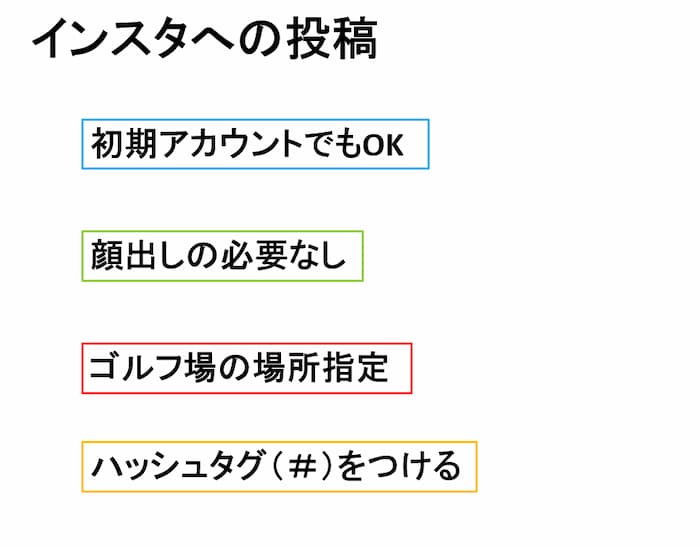 インスタへの投稿

初期アカウントでもOK

顔出しの必要なし

ゴルフ場の場所指定

ハッシュタグ（＃）をつける